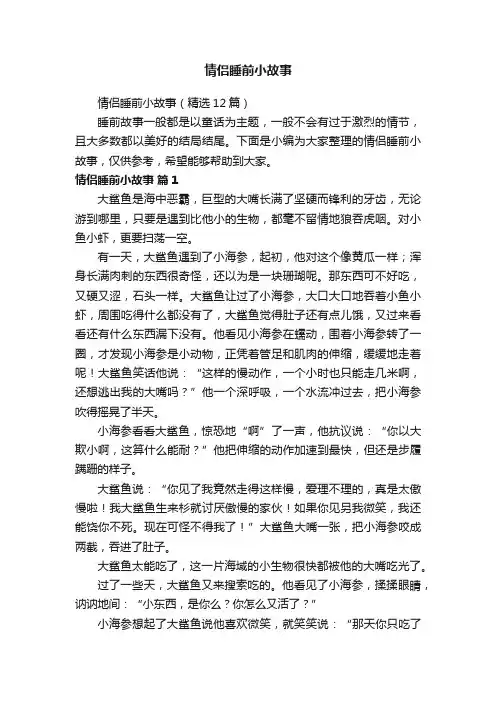 情侣睡前小故事

情侣睡前小故事（精选12篇）

睡前故事一般都是以童话为主题，一般不会有过于激烈的情节，且大多数都以美好的结局结尾。下面是小编为大家整理的情侣睡前小故事，仅供参考，希望能够帮助到大家。

情侣睡前小故事 篇1

大鲨鱼是海中恶霸，巨型的大嘴长满了坚硬而锋利的牙齿，无论游到哪里，只要是遇到比他小的生物，都毫不留情地狼吞虎咽。对小鱼小虾，更要扫荡一空。

有一天，大鲨鱼遇到了小海参，起初，他对这个像黄瓜一样；浑身长满肉刺的东西很奇怪，还以为是一块珊瑚呢。那东西可不好吃，又硬又涩，石头一样。大鲨鱼让过了小海参，大口大口地吞着小鱼小虾，周围吃得什么都没有了，大鲨鱼觉得肚子还有点儿饿，又过来看看还有什么东西漏下没有。他看见小海参在蠕动，围着小海参转了一圈，才发现小海参是小动物，正凭着管足和肌肉的伸缩，缓缓地走着呢！大鲨鱼笑话他说：“这样的慢动作，一个小时也只能走几米啊，还想逃出我的大嘴吗？”他一个深呼吸，一个水流冲过去，把小海参吹得摇晃了半天。

小海参看看大鲨鱼，惊恐地“啊”了一声，他抗议说：“你以大欺小啊，这算什么能耐？”他把伸缩的动作加速到最快，但还是步履蹒跚的样子。

大鲨鱼说：“你见了我竟然走得这样慢，爱理不理的，真是太傲慢啦！我大鲨鱼生来杉就讨厌傲慢的家伙！如果你见另我微笑，我还能饶你不死。现在可怪不得我了！”大鲨鱼大嘴一张，把小海参咬成两截，吞进了肚子。

大鲨鱼太能吃了，这一片海域的小生物很快都被他的大嘴吃光了。

过了一些天，大鲨鱼又来搜索吃的。他看见了小海参，揉揉眼睛，讷讷地问：“小东西，是你么？你怎么又活了？”

小海参想起了大鲨鱼说他喜欢微笑，就笑笑说：“那天你只吃了